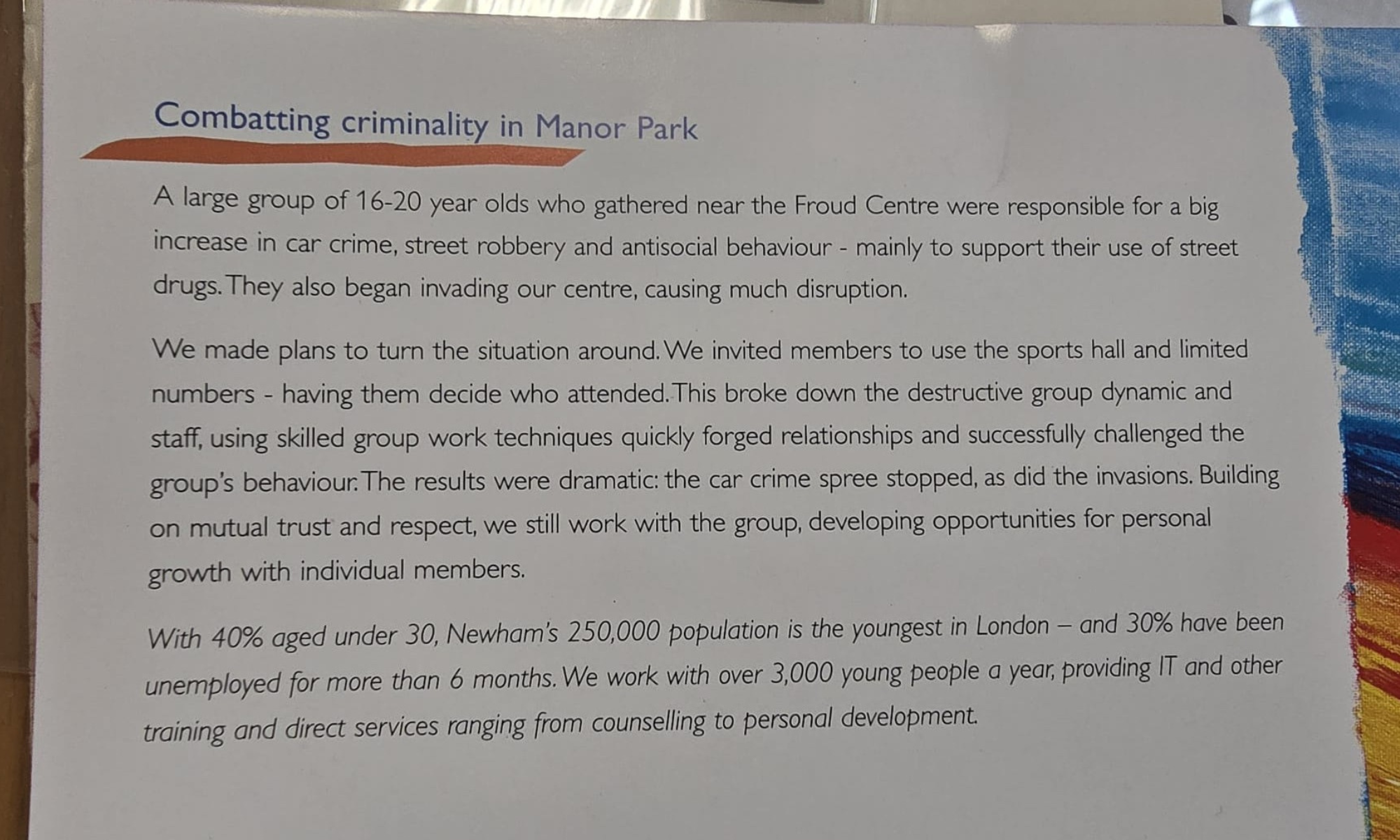 Combatting criminality in Manor Park

A large group of 16-20 year olds who gathered near the Froud Centre were responsible for a big increase in car crime, street robbery and antisocial behaviour - mainly to support their use of street drugs. They also began invading our centre, causing much disruption.

We made plans to turn the situation around. We invited members to use the sports hall and limited numbers - having them decide who attended. This broke down the destructive group dynamic and staff, using skilled group work techniques quickly forged relationships and successfully challenged the group's behaviour. The results were dramatic: the car crime spree stopped, as did the invasions. Building on mutual trust and respect, we still work with the group, developing opportunities for personal growth with individual members.

With 40% aged under 30, Newham's 250,000 population is the youngest in London – and 30% have been unemployed for more than 6 months. We work with over 3,000 young people a year, providing IT and other training and direct services ranging from counselling to personal development.